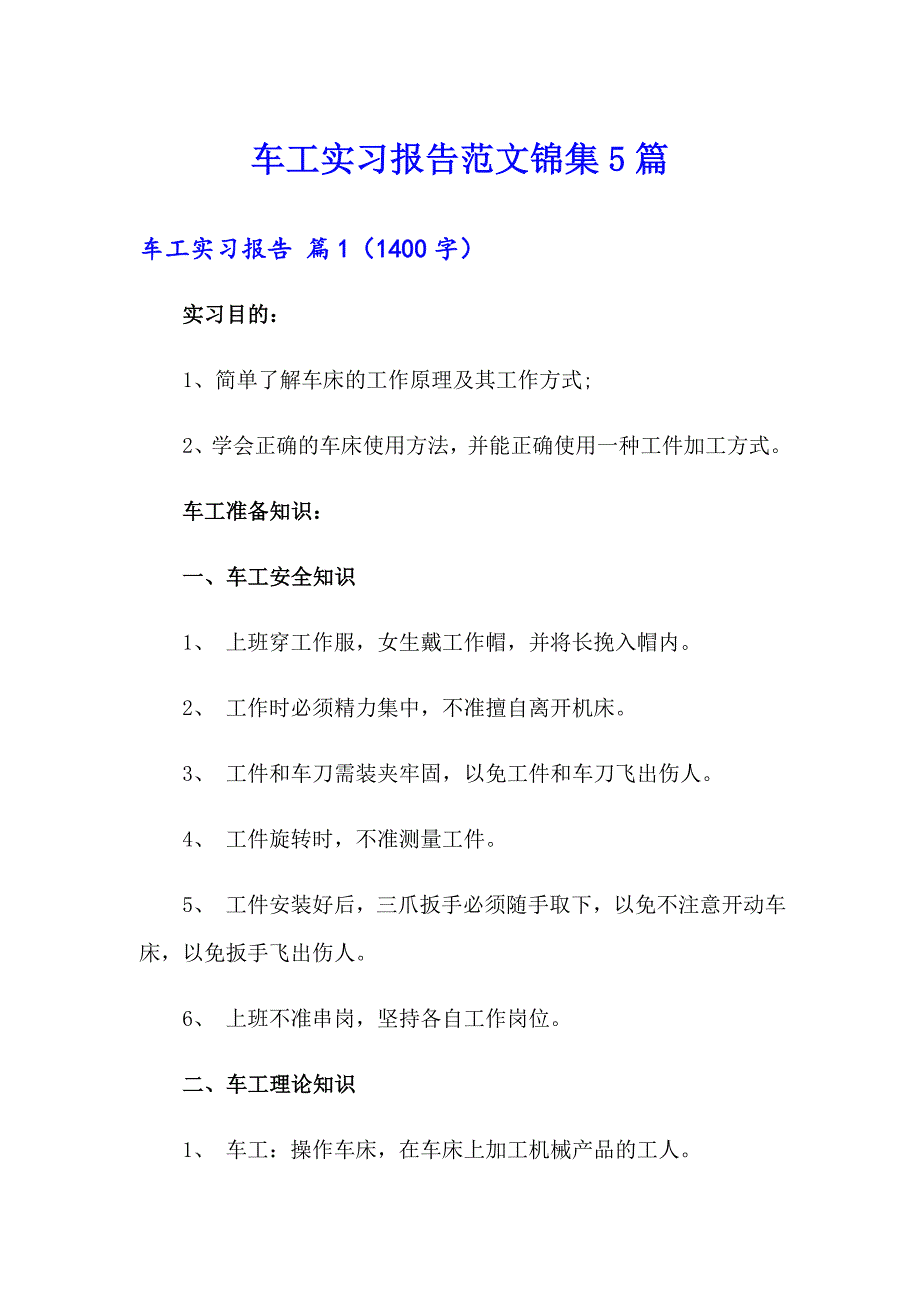 车工实习报告范文锦集5篇

车工实习报告 篇1（1400字）

实习目的：

1、简单了解车床的工作原理及其工作方式;

2、学会正确的车床使用方法，并能正确使用一种工件加工方式。

车工准备知识：

一、车工安全知识

1、 上班穿工作服，女生戴工作帽，并将长挽入帽内。

2、 工作时必须精力集中，不准擅自离开机床。

3、 工件和车刀需装夹牢固，以免工件和车刀飞出伤人。

4、 工件旋转时，不准测量工件。

5、 工件安装好后，三爪扳手必须随手取下，以免不注意开动车床，以免扳手飞出伤人。

6、 上班不准串岗，坚持各自工作岗位。

二、车工理论知识

1、 车工：操作车床，在车床上加工机械产品的工人。